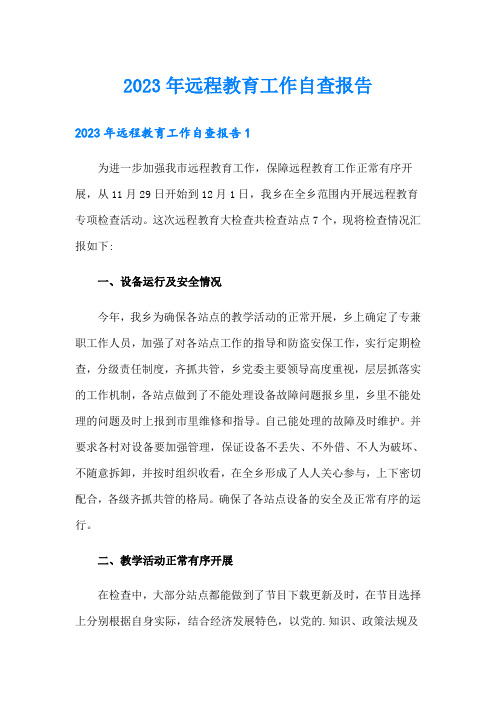 2023年远程教育工作自查报告

2023年远程教育工作自查报告1

为进一步加强我市远程教育工作，保障远程教育工作正常有序开展，从11月29日开始到12月1日，我乡在全乡范围内开展远程教育专项检查活动。这次远程教育大检查共检查站点7个，现将检查情况汇报如下:

一、设备运行及安全情况

今年，我乡为确保各站点的教学活动的正常开展，乡上确定了专兼职工作人员，加强了对各站点工作的指导和防盗安保工作，实行定期检查，分级责任制度，齐抓共管，乡党委主要领导高度重视，层层抓落实的工作机制，各站点做到了不能处理设备故障问题报乡里，乡里不能处理的问题及时上报到市里维修和指导。自己能处理的故障及时维护。并要求各村对设备要加强管理，保证设备不丢失、不外借、不人为破坏、不随意拆卸，并按时组织收看，在全乡形成了人人关心参与，上下密切配合，各级齐抓共管的格局。确保了各站点设备的安全及正常有序的运行。

二、教学活动正常有序开展

在检查中，大部分站点都能做到了节目下载更新及时，在节目选择上分别根据自身实际，结合经济发展特色，以党的.知识、政策法规及